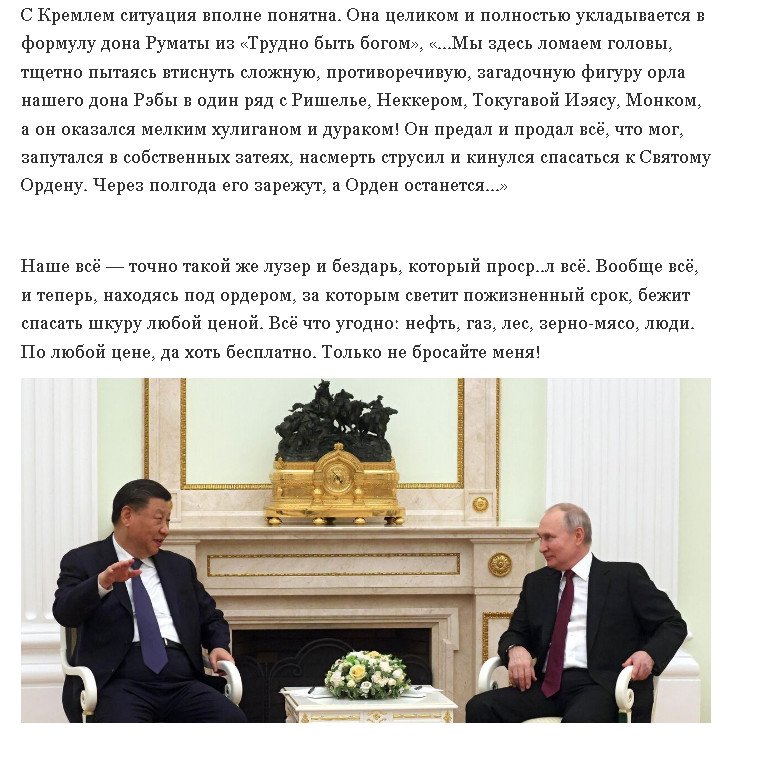 С Кремлем ситуация вполне понятна. Она целиком и полностью укладывается в формулу дона Руматы из «Трудно быть богом», «...Мы здесь ломаем головы, тщетно пытаясь втиснуть сложную, противоречивую, загадочную фигуру орла нашего дона Рэбы в один ряд с Ришелье, Неккером, Токугавой Иэясу, Монком, а он оказался мелким хулиганом и дураком! Он предал и продал всё, что мог, запутался в собственных затеях, насмерть струсил и кинулся спасаться к Святому Ордену. Через полгода его зарежут, а Орден останется...»

Наше всё — точно такой же лузер и бездарь, который проср..л всё. Вообще всё, и теперь, находясь под ордером, за которым светит пожизненный срок, бежит спасать шкуру любой ценой. Всё что угодно: нефть, газ, лес, зерно-мясо, люди. По любой цене, да хоть бесплатно. Только не бросайте меня!